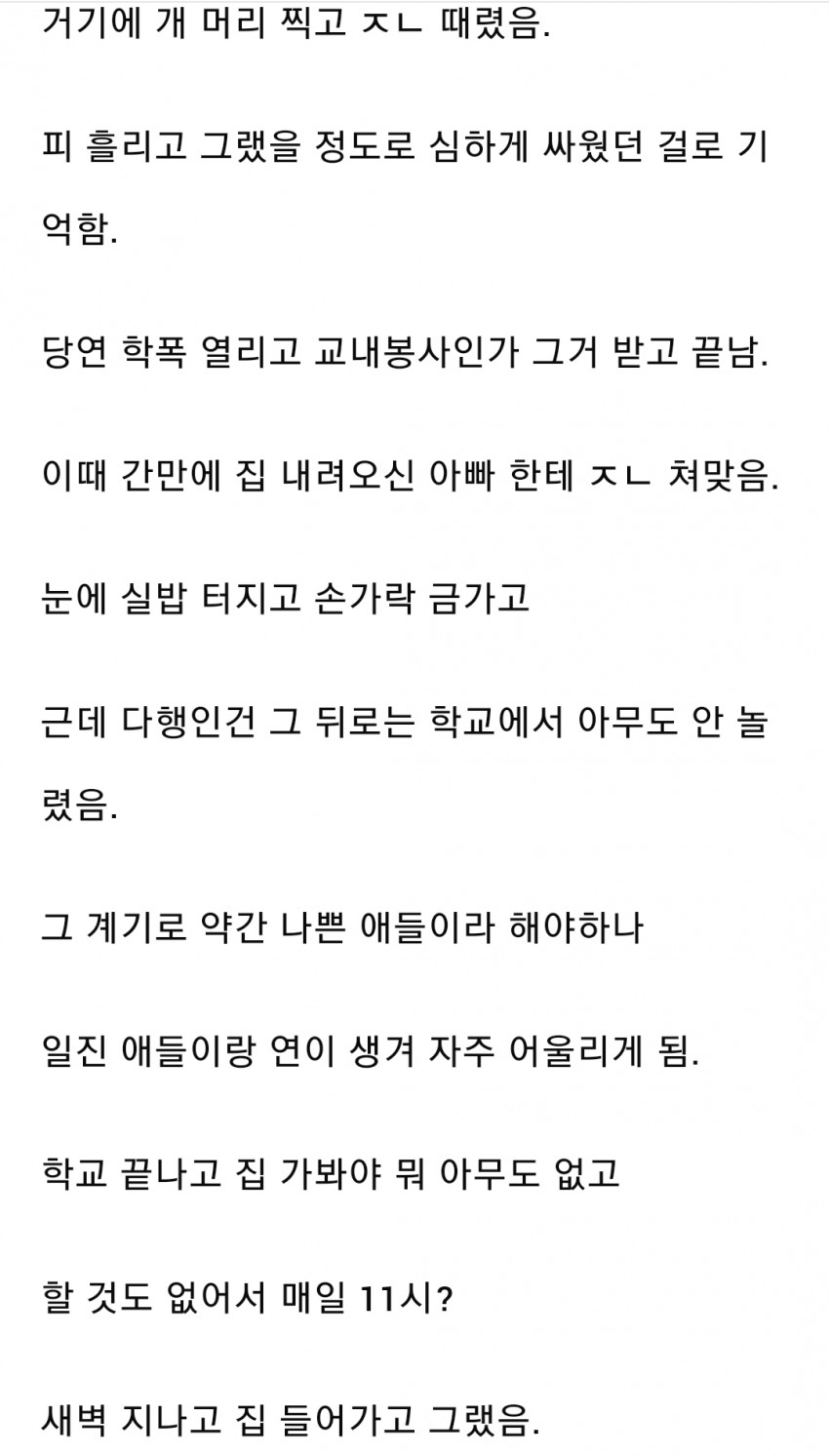 거기에 개 머리 찍고 ㅈㄴ 때렸음.

피 흘리고 그랬을 정도로 심하게 싸웠던 걸로 기억함.

당연 학폭 열리고 교내봉사인가 그거 받고 끝남.

이때 간만에 집 내려오신 아빠 한테 ㅈㄴ 쳐맞음.

눈에 실밥 터지고 손가락 금가고

근데 다행인건 그 뒤로는 학교에서 아무도 안 놀렸음.

그 계기로 약간 나쁜 애들이라 해야하나

일진 애들이랑 연이 생겨 자주 어울리게 됨.

학교 끝나고 집 가봐야 뭐 아무도 없고

할 것도 없어서 매일 11시?

새벽 지나고 집 들어가고 그랬음.